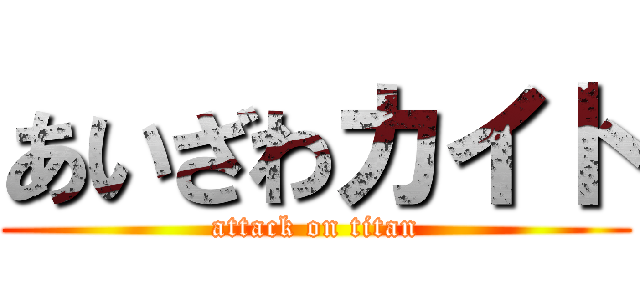 あいざわカイト
attack on titan